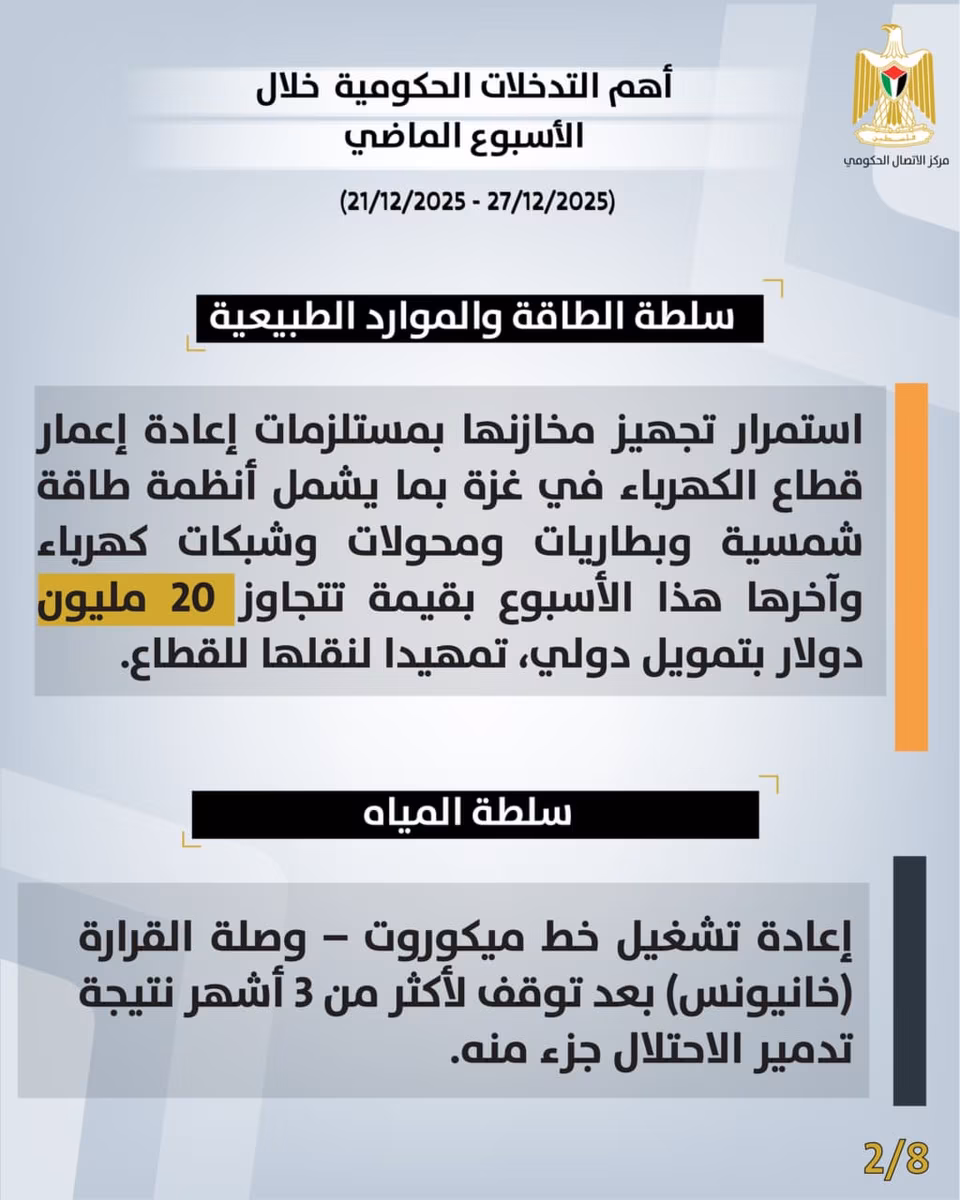 مركز الاتصال الحكومي

أهم التدخلات الحكومية خلال الأسبوع الماضي

(21/12/2025 - 27/12/2025)

سلطة الطاقة والموارد الطبيعية

استمرار تجهيز مخازنها بمستلزمات إعادة إعمار قطاع الكهرباء في غزة بما يشمل أنظمة طاقة شمسية وبطاريات ومحولات وشبكات كهرباء وآخرها هذا الأسبوع بقيمة تتجاوز 20 مليون دولار بتمويل دولي، تمهيدا لنقلها للقطاع.

سلطة المياه

إعادة تشغيل خط ميكوروت – وصلة القرارة (خانيونس) بعد توقف لأكثر من 3 أشهر نتيجة تدمير الاحتلال جزء منه.

2/8